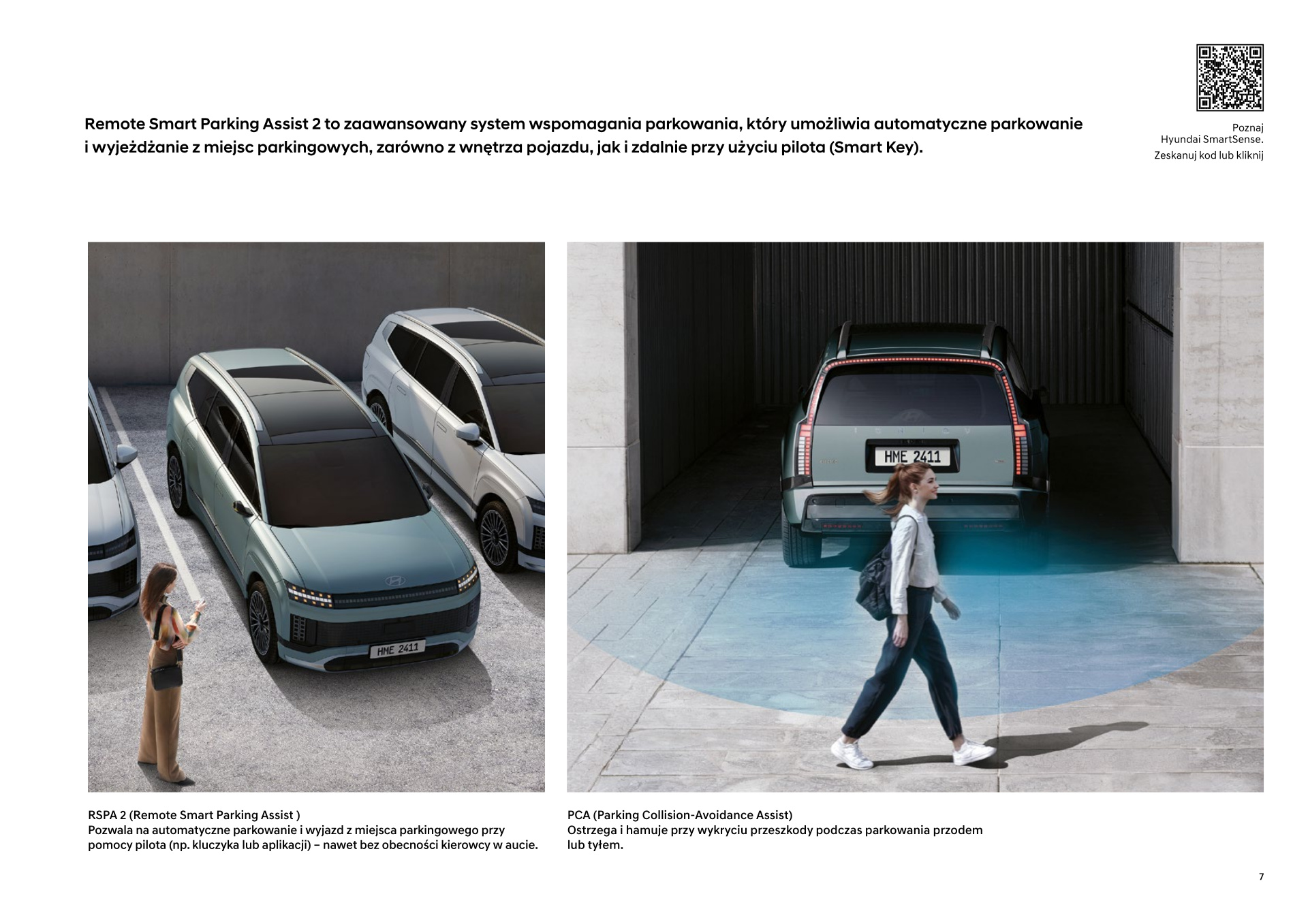 Remote Smart Parking Assist 2 to zaawansowany system wspomagania parkowania, który umożliwia automatyczne parkowanie i wyjeżdżanie z miejsc parkingowych, zarówno z wnętrza pojazdu, jak i zdalnie przy użyciu pilota (Smart Key).

Poznaj
Hyundai SmartSense.
Zeskanuj kod lub kliknij

HME 2411

HME 2411

RSPA 2 (Remote Smart Parking Assist )
Pozwala na automatyczne parkowanie i wyjazd z miejsca parkingowego przy pomocy pilota (np. kluczyka lub aplikacji) – nawet bez obecności kierowcy w aucie.

PCA (Parking Collision-Avoidance Assist)
Ostrzega i hamuje przy wykryciu przeszkody podczas parkowania przodem lub tyłem.

7